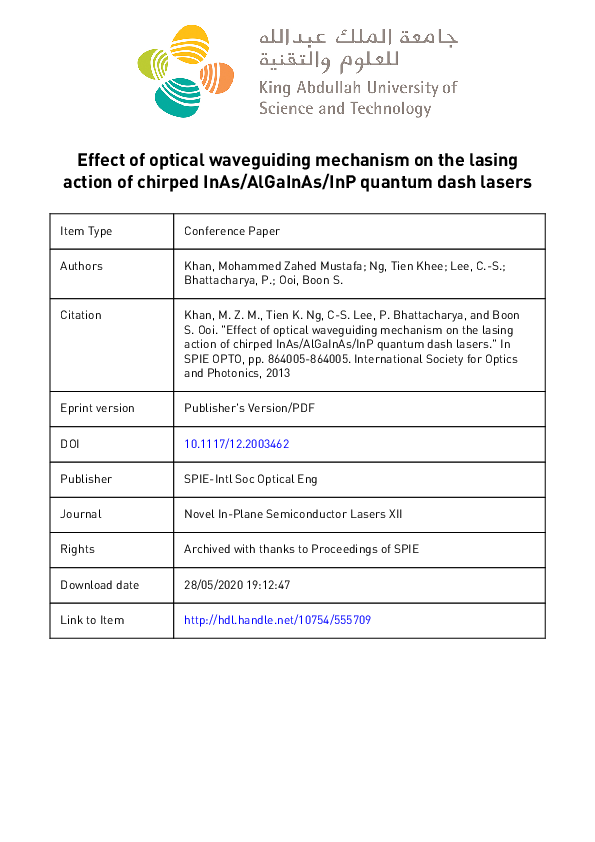 جامعة الملك عبدالله للعلوم والتقنية
King Abdullah University of Science and Technology

Effect of optical waveguiding mechanism on the lasing action of chirped InAs/AlGaInAs/InP quantum dash lasers

| Item Type | Conference Paper |
|---|---|
| Authors | Khan, Mohammed Zahed Mustafa; Ng, Tien Khee; Lee, C.-S.; Bhattacharya, P.; Ooi, Boon S. |
| Citation | Khan, M. Z. M., Tien K. Ng, C-S. Lee, P. Bhattacharya, and Boon S. Ooi. "Effect of optical waveguiding mechanism on the lasing action of chirped InAs/AlGaInAs/InP quantum dash lasers." In SPIE OPTO, pp. 864005-864005. International Society for Optics and Photonics, 2013 |
| Eprint version | Publisher's Version/PDF |
| DOI | 10.1117/12.2003462 |
| Publisher | SPIE-Intl Soc Optical Eng |
| Journal | Novel In-Plane Semiconductor Lasers XII |
| Rights | Archived with thanks to Proceedings of SPIE |
| Download date | 28/05/2020 19:12:47 |
| Link to Item | http://hdl.handle.net/10754/555709 |